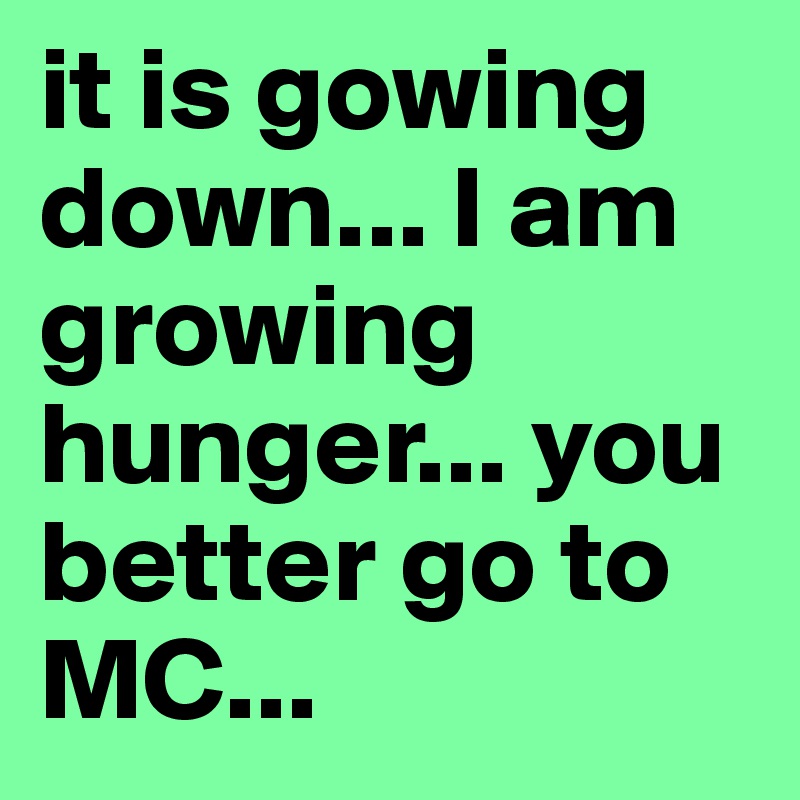 it is gowing down... I am growing hunger... you better go to MC...